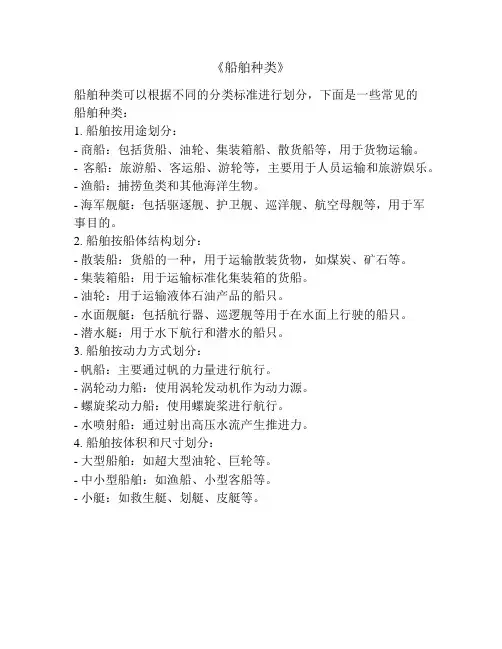 《船舶种类》

船舶种类可以根据不同的分类标准进行划分，下面是一些常见的船舶种类：

1. 船舶按用途划分：

- 商船：包括货船、油轮、集装箱船、散货船等，用于货物运输。

- 客船：旅游船、客运船、游轮等，主要用于人员运输和旅游娱乐。

- 渔船：捕捞鱼类和其他海洋生物。

- 海军舰艇：包括驱逐舰、护卫舰、巡洋舰、航空母舰等，用于军事目的。

2. 船舶按船体结构划分：

- 散装船：货船的一种，用于运输散装货物，如煤炭、矿石等。

- 集装箱船：用于运输标准化集装箱的货船。

- 油轮：用于运输液体石油产品的船只。

- 水面舰艇：包括航行器、巡逻舰等用于在水面上行驶的船只。

- 潜水艇：用于水下航行和潜水的船只。

3. 船舶按动力方式划分：

- 帆船：主要通过帆的力量进行航行。

- 涡轮动力船：使用涡轮发动机作为动力源。

- 螺旋桨动力船：使用螺旋桨进行航行。

- 水喷射船：通过射出高压水流产生推进力。

4. 船舶按体积和尺寸划分：

- 大型船舶：如超大型油轮、巨轮等。

- 中小型船舶：如渔船、小型客船等。

- 小艇：如救生艇、划艇、皮艇等。